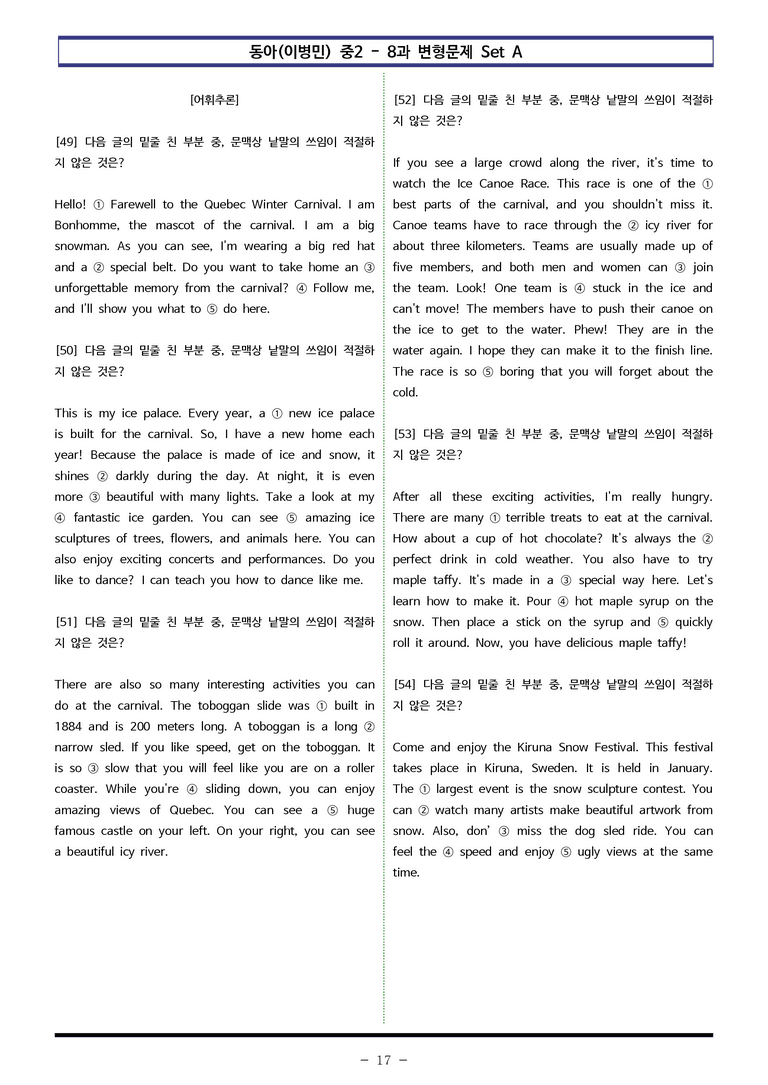 동아(이병민) 중2 - 8과 변형문제 Set A

[어휘추론]

[49] 다음 글의 밑줄 친 부분 중, 문맥상 낱말의 쓰임이 적절하지 않은 것은?

Hello! ① Farewell to the Quebec Winter Carnival. I am Bonhomme, the mascot of the carnival. I am a big snowman. As you can see, I'm wearing a big red hat and a ② special belt. Do you want to take home an ③ unforgettable memory from the carnival? ④ Follow me, and I'll show you what to ⑤ do here.

[50] 다음 글의 밑줄 친 부분 중, 문맥상 낱말의 쓰임이 적절하지 않은 것은?

This is my ice palace. Every year, a ① new ice palace is built for the carnival. So, I have a new home each year! Because the palace is made of ice and snow, it shines ② darkly during the day. At night, it is even more ③ beautiful with many lights. Take a look at my ④ fantastic ice garden. You can see ⑤ amazing ice sculptures of trees, flowers, and animals here. You can also enjoy exciting concerts and performances. Do you like to dance? I can teach you how to dance like me.

[51] 다음 글의 밑줄 친 부분 중, 문맥상 낱말의 쓰임이 적절하지 않은 것은?

There are also so many interesting activities you can do at the carnival. The toboggan slide was ① built in 1884 and is 200 meters long. A toboggan is a long ② narrow sled. If you like speed, get on the toboggan. It is so ③ slow that you will feel like you are on a roller coaster. While you're ④ sliding down, you can enjoy amazing views of Quebec. You can see a ⑤ huge famous castle on your left. On your right, you can see a beautiful icy river.

[52] 다음 글의 밑줄 친 부분 중, 문맥상 낱말의 쓰임이 적절하지 않은 것은?

If you see a large crowd along the river, it's time to watch the Ice Canoe Race. This race is one of the ① best parts of the carnival, and you shouldn't miss it. Canoe teams have to race through the ② icy river for about three kilometers. Teams are usually made up of five members, and both men and women can ③ join the team. Look! One team is ④ stuck in the ice and can't move! The members have to push their canoe on the ice to get to the water. Phew! They are in the water again. I hope they can make it to the finish line. The race is so ⑤ boring that you will forget about the cold.

[53] 다음 글의 밑줄 친 부분 중, 문맥상 낱말의 쓰임이 적절하지 않은 것은?

After all these exciting activities, I'm really hungry. There are many ① terrible treats to eat at the carnival. How about a cup of hot chocolate? It's always the ② perfect drink in cold weather. You also have to try maple taffy. It's made in a ③ special way here. Let's learn how to make it. Pour ④ hot maple syrup on the snow. Then place a stick on the syrup and ⑤ quickly roll it around. Now, you have delicious maple taffy!

[54] 다음 글의 밑줄 친 부분 중, 문맥상 낱말의 쓰임이 적절하지 않은 것은?

Come and enjoy the Kiruna Snow Festival. This festival takes place in Kiruna, Sweden. It is held in January. The ① largest event is the snow sculpture contest. You can ② watch many artists make beautiful artwork from snow. Also, don' ③ miss the dog sled ride. You can feel the ④ speed and enjoy ⑤ ugly views at the same time.

- 17 -